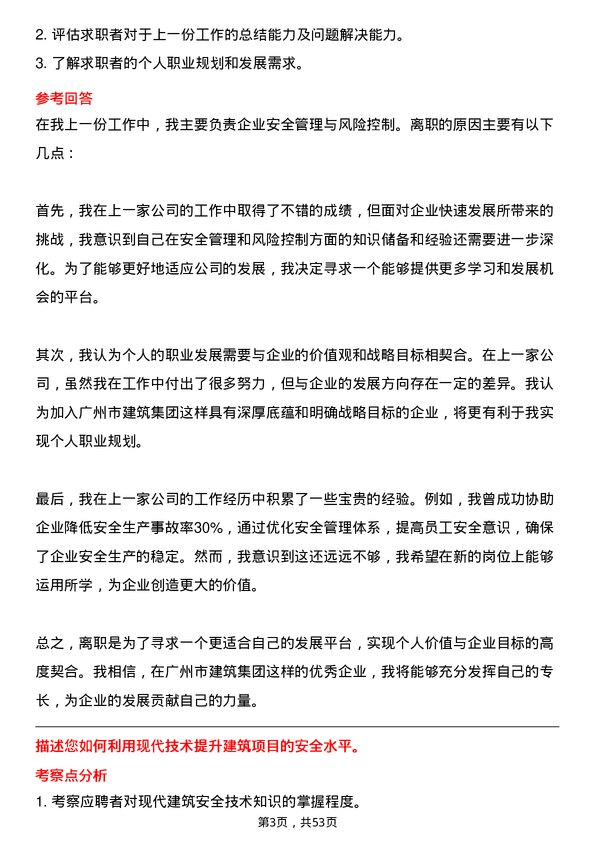 2. 评估求职者对于上一份工作的总结能力及问题解决能力。
3. 了解求职者的个人职业规划和发展需求。

参考回答
在我上一份工作中，我主要负责企业安全管理与风险控制。离职的原因主要有以下几点：

首先，我在上一家公司的工作中取得了不错的成绩，但面对企业快速发展所带来的挑战，我意识到自己在安全管理和风险控制方面的知识储备和经验还需要进一步深化。为了能够更好地适应公司的发展，我决定寻求一个能够提供更多学习和发展机会的平台。

其次，我认为个人的职业发展需要与企业的价值观和战略目标相契合。在上一家公司，虽然我在工作中付出了很多努力，但与企业的发展方向存在一定的差异。我认为加入广州市建筑集团这样具有深厚底蕴和明确战略目标的企业，将更有利于我实现个人职业规划。

最后，我在上一家公司的工作经历中积累了一些宝贵的经验。例如，我曾成功协助企业降低安全生产事故率30%，通过优化安全管理体系，提高员工安全意识，确保了企业安全生产的稳定。然而，我意识到这还远远不够，我希望在新的岗位上能够运用所学，为企业创造更大的价值。

总之，离职是为了寻求一个更适合自己的发展平台，实现个人价值与企业目标的高度契合。我相信，在广州市建筑集团这样的优秀企业，我将能够充分发挥自己的专长，为企业的发展贡献自己的力量。

描述您如何利用现代技术提升建筑项目的安全水平。
考察点分析
1. 考察应聘者对现代建筑安全技术知识的掌握程度。
第3页，共53页